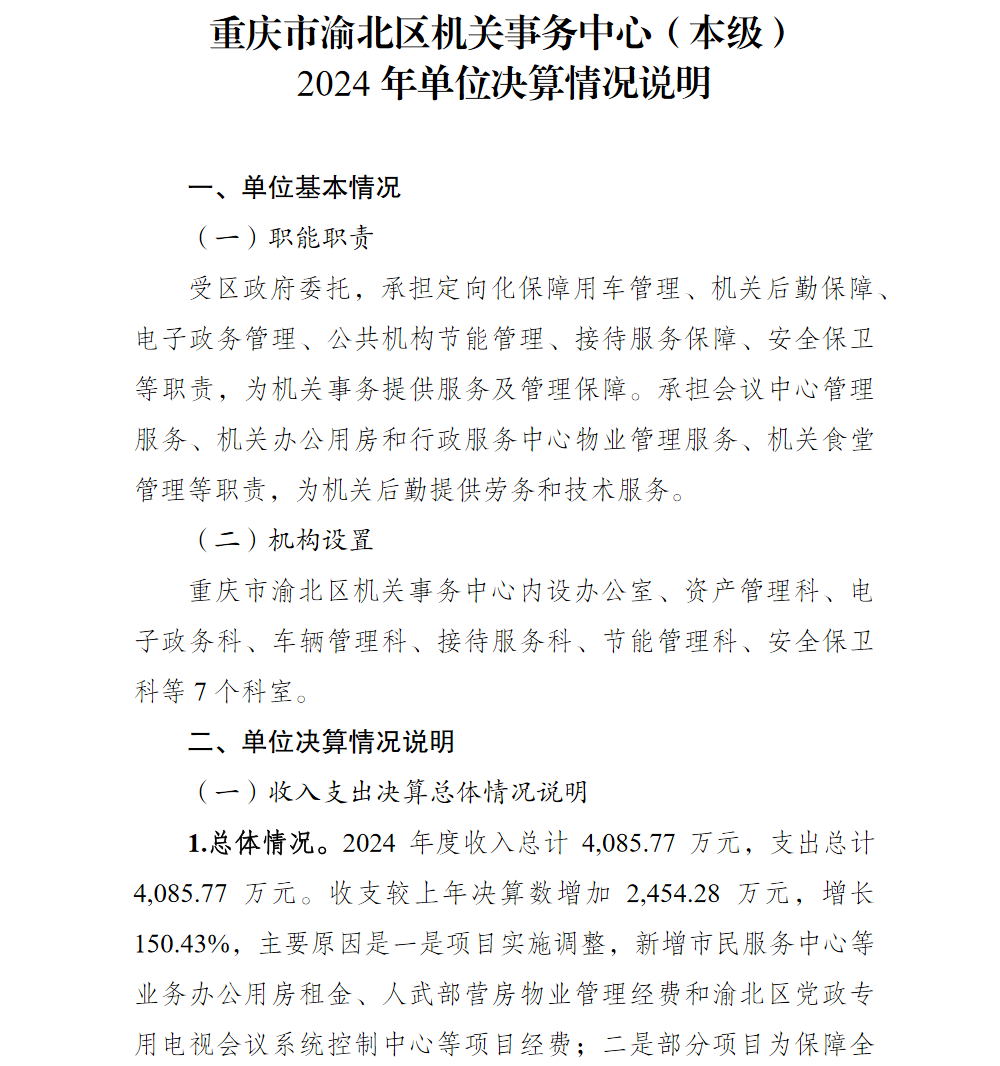 重庆市渝北区机关事务中心（本级）
2024 年单位决算情况说明

一、单位基本情况

（一）职能职责

受区政府委托，承担定向化保障用车管理、机关后勤保障、电子政务管理、公共机构节能管理、接待服务保障、安全保卫等职责，为机关事务提供服务及管理保障。承担会议中心管理服务、机关办公用房和行政服务中心物业管理服务、机关食堂管理等职责，为机关后勤提供劳务和技术服务。

（二）机构设置

重庆市渝北区机关事务中心内设办公室、资产管理科、电子政务科、车辆管理科、接待服务科、节能管理科、安全保卫科等 7 个科室。

二、单位决算情况说明

（一）收入支出决算总体情况说明

1.总体情况。2024 年度收入总计 4,085.77 万元，支出总计 4,085.77 万元。收支较上年决算数增加 2,454.28 万元，增长 150.43%，主要原因是一是项目实施调整，新增市民服务中心等业务办公用房租金、人武部营房物业管理经费和渝北区党政专用电视会议系统控制中心等项目经费；二是部分项目为保障全